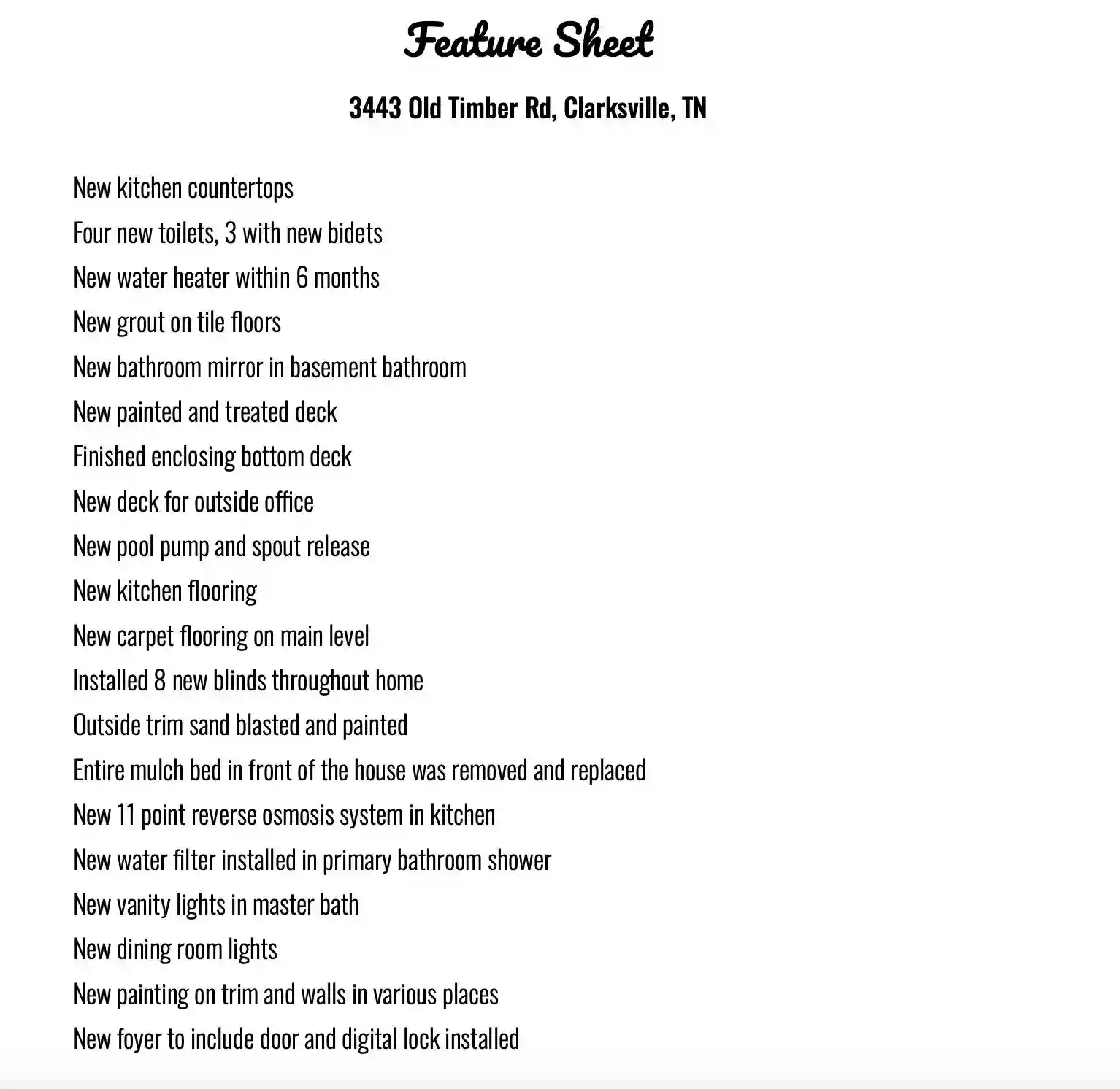 Feature Sheet

3443 Old Timber Rd, Clarksville, TN

New kitchen countertops
Four new toilets, 3 with new bidets
New water heater within 6 months
New grout on tile floors
New bathroom mirror in basement bathroom
New painted and treated deck
Finished enclosing bottom deck
New deck for outside office
New pool pump and spout release
New kitchen flooring
New carpet flooring on main level
Installed 8 new blinds throughout home
Outside trim sand blasted and painted
Entire mulch bed in front of the house was removed and replaced
New 11 point reverse osmosis system in kitchen
New water filter installed in primary bathroom shower
New vanity lights in master bath
New dining room lights
New painting on trim and walls in various places
New foyer to include door and digital lock installed